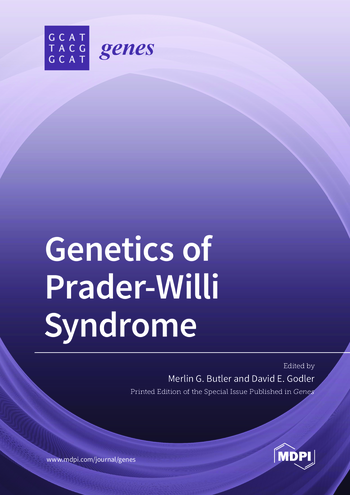 GCAT
TACG
GCAT

genes

Genetics of Prader-Willi Syndrome

Edited by
Merlin G. Butler and David E. Godler
Printed Edition of the Special Issue Published in Genes

www.mdpi.com/journal/genes

MDPI